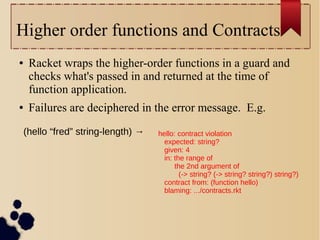 Higher order functions and Contracts

• Racket wraps the higher-order functions in a guard and checks what's passed in and returned at the time of function application.

• Failures are deciphered in the error message. E.g.

(hello “fred” string-length) →

hello: contract violation
expected: string?
given: 4
in: the range of
the 2nd argument of
(-> string? (-> string? string?) string?)
contract from: (function hello)
blaming: .../contracts.rkt